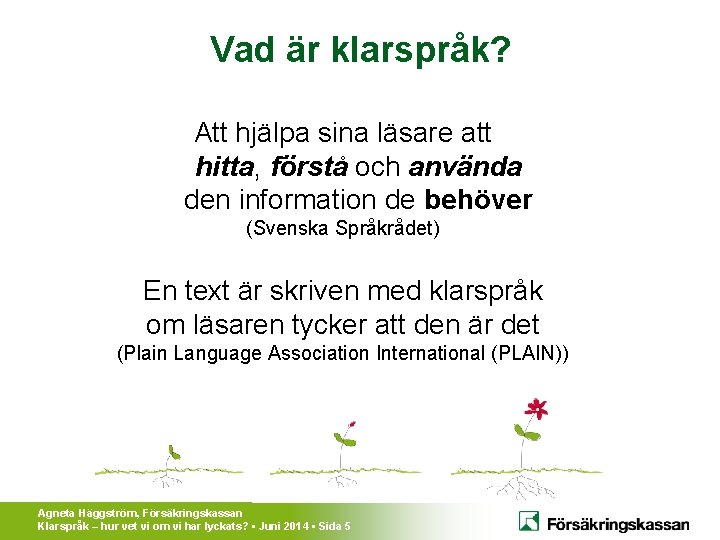 Vad är klarspråk?

Att hjälpa sina läsare att
hitta, förstå och använda
den information de behöver
(Svenska Språkrådet)

En text är skriven med klarspråk
om läsaren tycker att den är det
(Plain Language Association International (PLAIN))

Agneta Häggström, Försäkringskassan
Klarspråk – hur vet vi om vi har lyckats? • Juni 2014 • Sida 5

Försäkringskassan